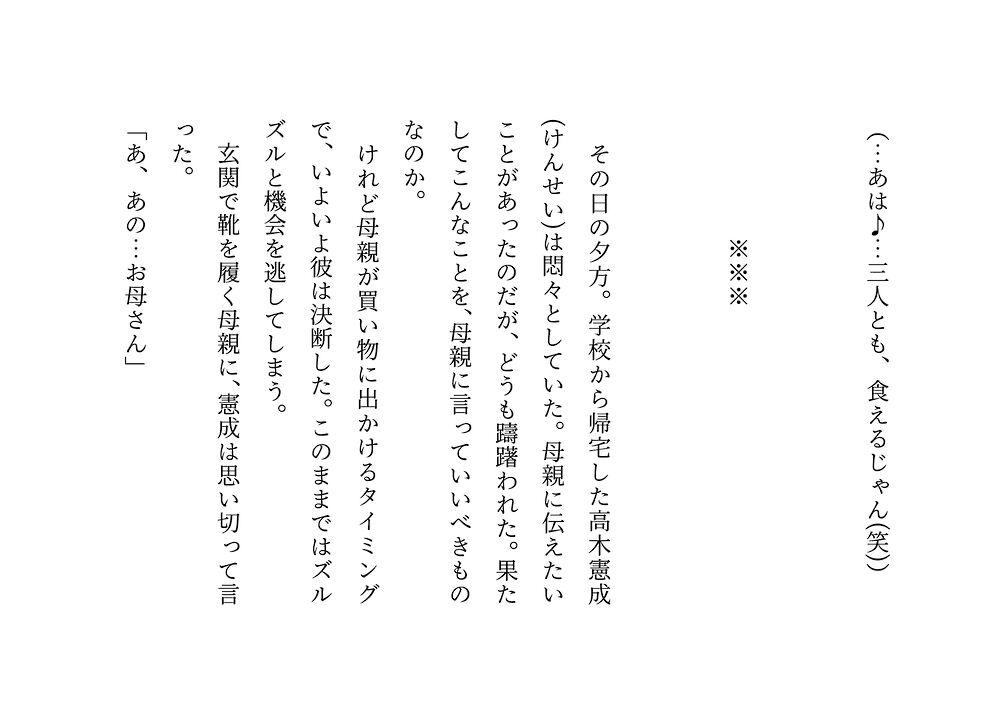 （…あは♪…三人とも、食えるじゃん(笑)）

※※※

その日の夕方。学校から帰宅した高木憲成(けんせい)は悶々としていた。母親に伝えたいことがあったのだが、どうも躊躇われた。果たしてこんなことを、母親に言っていいべきものなのか。

けれど母親が買い物に出かけるタイミングで、いよいよ彼は決断した。このままではズルズルと機会を逃してしまう。

玄関で靴を履く母親に、憲成は思い切って言った。

「あ、あの…お母さん」